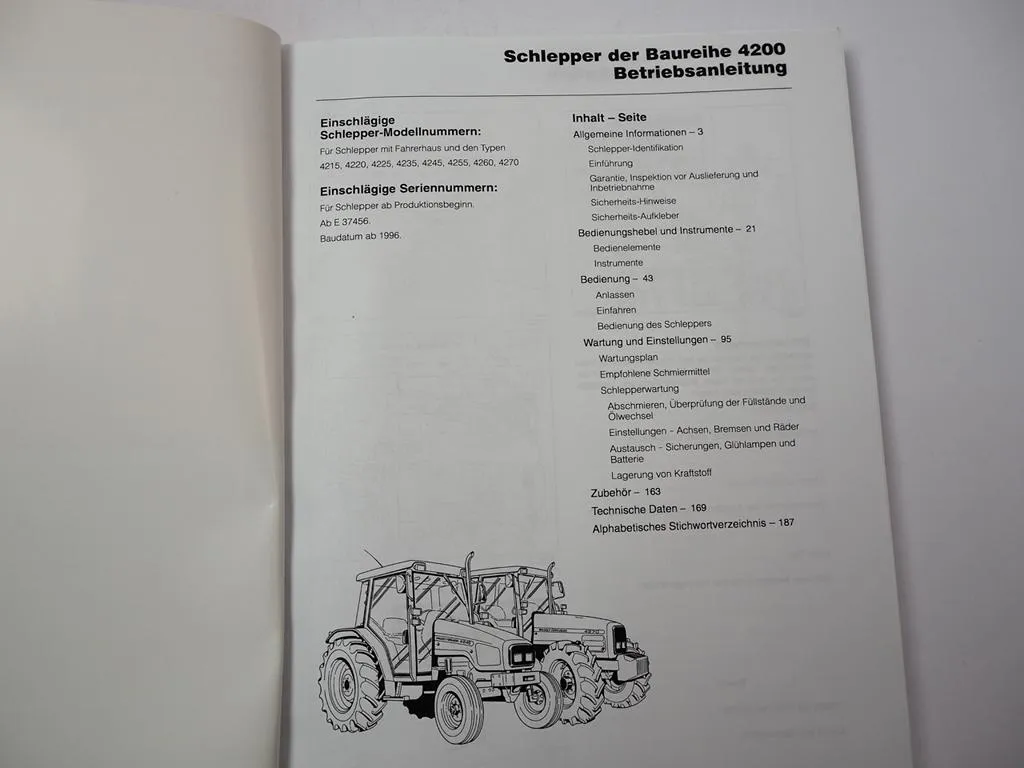 Schlepper der Baureihe 4200
Betriebsanleitung

Einschlägige Schlepper-Modellnummern:
Für Schlepper mit Fahrerhaus und den Typen 4215, 4220, 4225, 4235, 4245, 4255, 4260, 4270

Einschlägige Seriennummern:
Für Schlepper ab Produktionsbeginn.
Ab E 37456.
Baudatum ab 1996.

Inhalt – Seite
Allgemeine Informationen – 3
Schlepper-Identifikation
Einführung
Garantie, Inspektion vor Auslieferung und Inbetriebnahme
Sicherheits-Hinweise
Sicherheits-Aufkleber
Bedienungshebel und Instrumente – 21
Bedienelemente
Instrumente
Bedienung – 43
Anlassen
Einfahren
Bedienung des Schleppers
Wartung und Einstellungen – 95
Wartungsplan
Empfohlene Schmiermittel
Schlepperwartung
Abschmieren, Überprüfung der Füllstände und Ölwechsel
Einstellungen - Achsen, Bremsen und Räder
Austausch - Sicherungen, Glühlampen und Batterie
Lagerung von Kraftstoff
Zubehör – 163
Technische Daten – 169
Alphabetisches Stichwortverzeichnis – 187